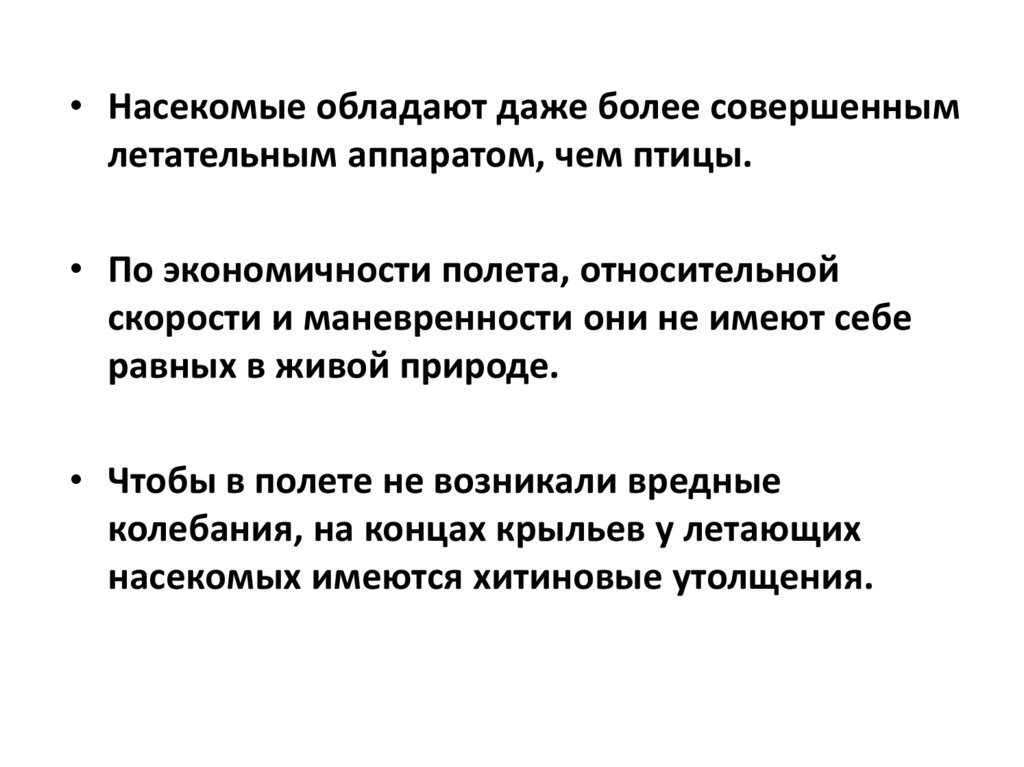 • Насекомые обладают даже более совершенным летательным аппаратом, чем птицы.

• По экономичности полета, относительной скорости и маневренности они не имеют себе равных в живой природе.

• Чтобы в полете не возникали вредные колебания, на концах крыльев у летающих насекомых имеются хитиновые утолщения.